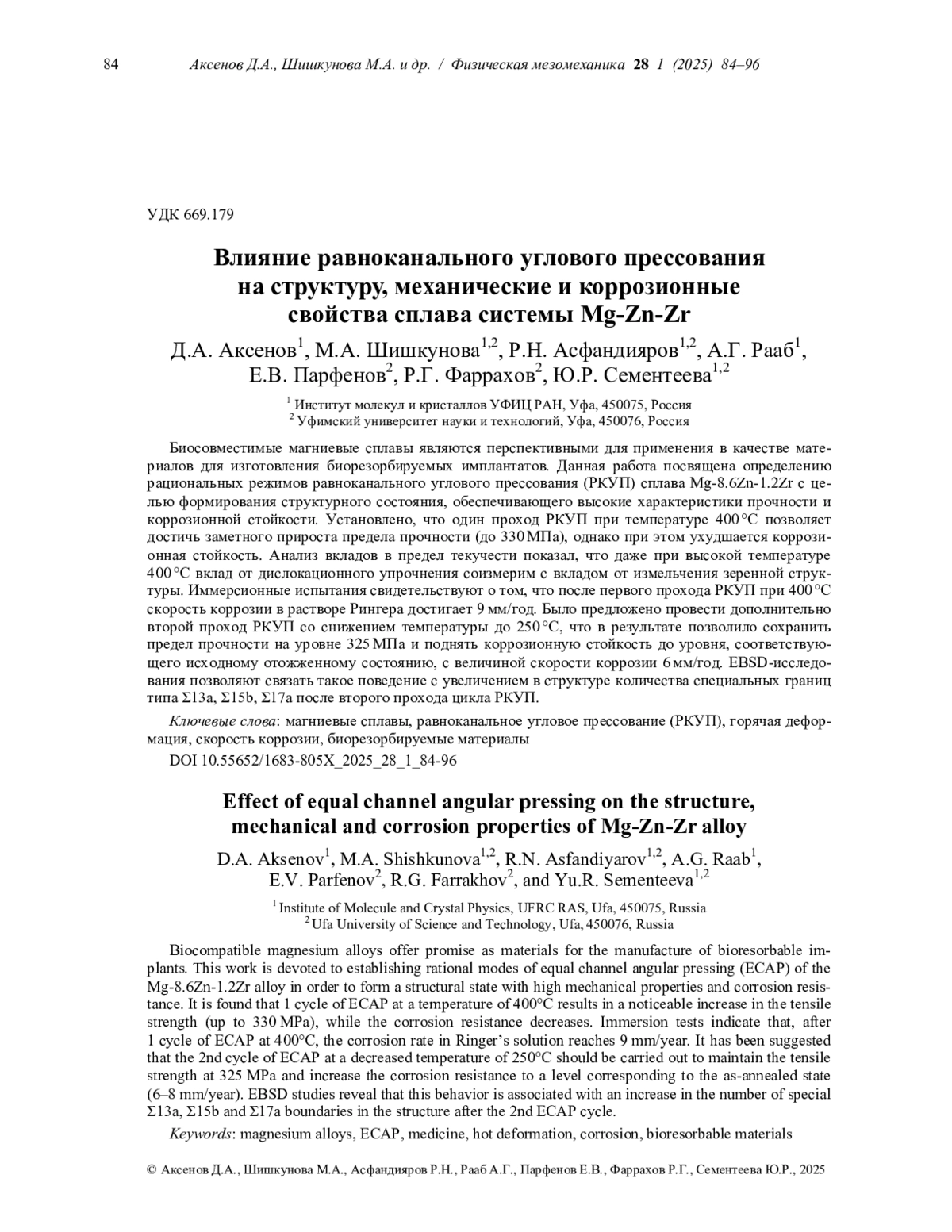 84 Аксенов Д.А., Шишкунова М.А. и др. / Физическая мезомеханика 28 1 (2025) 84–96

УДК 669.179

Влияние равноканального углового прессования на структуру, механические и коррозионные свойства сплава системы Mg-Zn-Zr

Д.А. Аксенов$^1$, М.А. Шишкунова$^{1,2}$, Р.Н. Асфандияров$^{1,2}$, А.Г. Рааб$^1$, Е.В. Парфенов$^2$, Р.Г. Фаррахов$^2$, Ю.Р. Сементеева$^{1,2}$

$^1$ Институт молекул и кристаллов УФИЦ РАН, Уфа, 450075, Россия
$^2$ Уфимский университет науки и технологий, Уфа, 450076, Россия

Биосовместимые магниевые сплавы являются перспективными для применения в качестве материалов для изготовления биорезорбируемых имплантатов. Данная работа посвящена определению рациональных режимов равноканального углового прессования (РКУП) сплава Mg-8.6Zn-1.2Zr с целью формирования структурного состояния, обеспечивающего высокие характеристики прочности и коррозионной стойкости. Установлено, что один проход РКУП при температуре 400 °C позволяет достичь заметного прироста предела прочности (до 330 МПа), однако при этом ухудшается коррозионная стойкость. Анализ вкладов в предел текучести показал, что даже при высокой температуре 400 °C вклад от дислокационного упрочнения соизмерим с вкладом от измельчения зеренной структуры. Иммерсионные испытания свидетельствуют о том, что после первого прохода РКУП при 400 °C скорость коррозии в растворе Рингера достигает 9 мм/год. Было предложено провести дополнительно второй проход РКУП со снижением температуры до 250 °C, что в результате позволило сохранить предел прочности на уровне 325 МПа и поднять коррозионную стойкость до уровня, соответствующего исходному отожженному состоянию, с величиной скорости коррозии 6 мм/год. EBSD-исследования позволяют связать такое поведение с увеличением в структуре количества специальных границ типа Σ13a, Σ15b, Σ17a после второго прохода цикла РКУП.

Ключевые слова: магниевые сплавы, равноканальное угловое прессование (РКУП), горячая деформация, скорость коррозии, биорезорбируемые материалы

DOI 10.55652/1683-805X_2025_28_1_84-96

Effect of equal channel angular pressing on the structure, mechanical and corrosion properties of Mg-Zn-Zr alloy

D.A. Aksenov$^1$, M.A. Shishkunova$^{1,2}$, R.N. Asfandiyarov$^{1,2}$, A.G. Raab$^1$, E.V. Parfenov$^2$, R.G. Farrakhov$^2$, and Yu.R. Sementeeva$^{1,2}$

$^1$ Institute of Molecule and Crystal Physics, UFRC RAS, Ufa, 450075, Russia
$^2$ Ufa University of Science and Technology, Ufa, 450076, Russia

Biocompatible magnesium alloys offer promise as materials for the manufacture of bioresorbable implants. This work is devoted to establishing rational modes of equal channel angular pressing (ECAP) of the Mg-8.6Zn-1.2Zr alloy in order to form a structural state with high mechanical properties and corrosion resistance. It is found that 1 cycle of ECAP at a temperature of 400°C results in a noticeable increase in the tensile strength (up to 330 MPa), while the corrosion resistance decreases. Immersion tests indicate that, after 1 cycle of ECAP at 400°C, the corrosion rate in Ringer's solution reaches 9 mm/year. It has been suggested that the 2nd cycle of ECAP at a decreased temperature of 250°C should be carried out to maintain the tensile strength at 325 MPa and increase the corrosion resistance to a level corresponding to the as-annealed state (6–8 mm/year). EBSD studies reveal that this behavior is associated with an increase in the number of special Σ13a, Σ15b and Σ17a boundaries in the structure after the 2nd ECAP cycle.

Keywords: magnesium alloys, ECAP, medicine, hot deformation, corrosion, bioresorbable materials

© Аксенов Д.А., Шишкунова М.А., Асфандияров Р.Н., Рааб А.Г., Парфенов Е.В., Фаррахов Р.Г., Сементеева Ю.Р., 2025